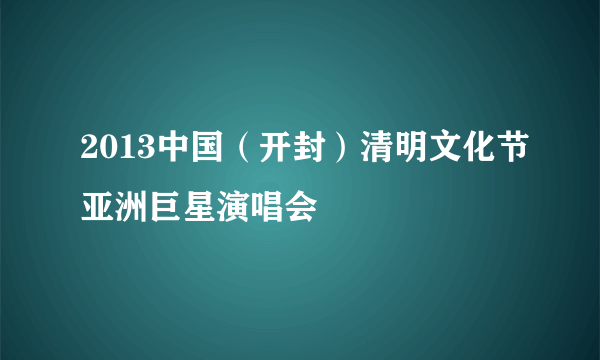 2013中国（开封）清明文化节亚洲巨星演唱会